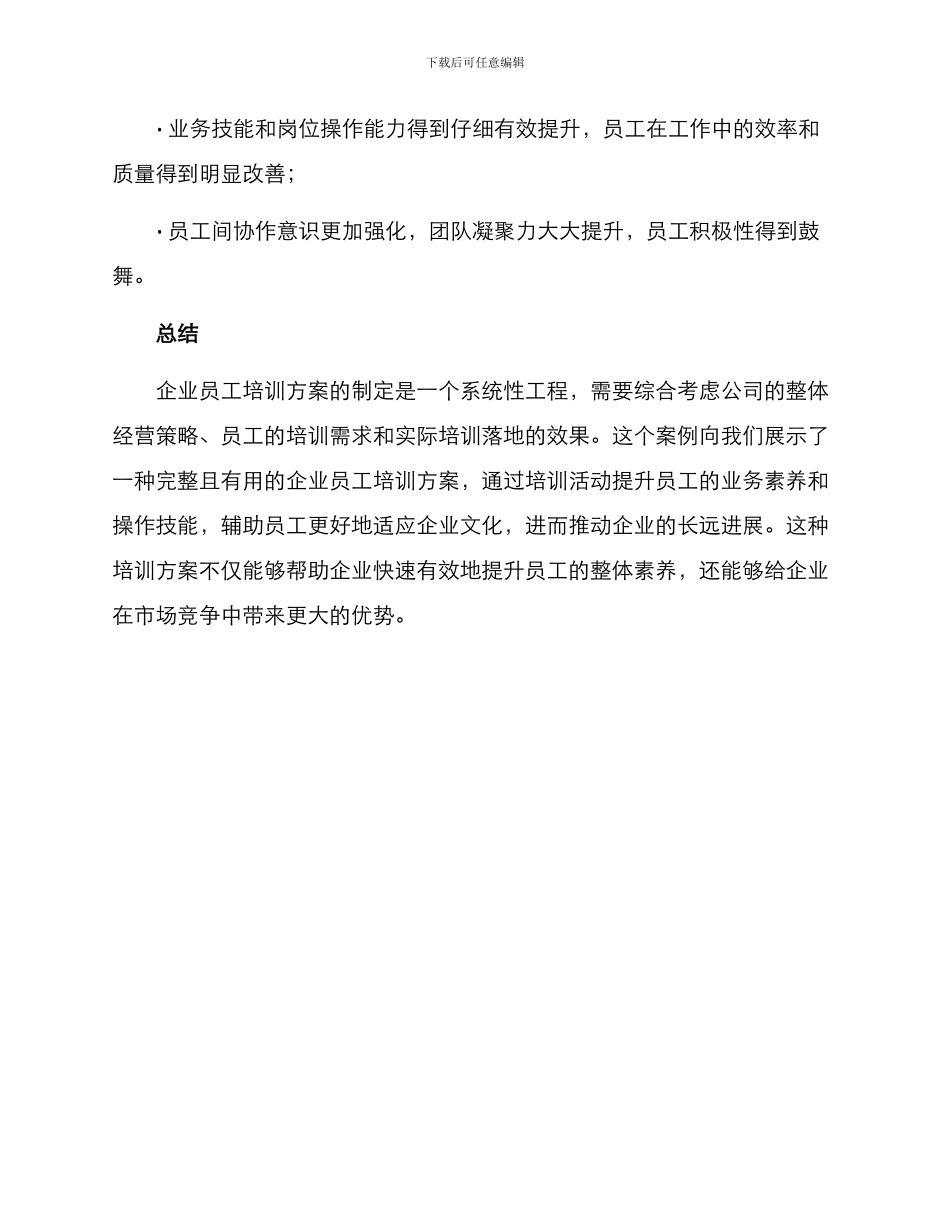 下载后可任意编辑

· 业务技能和岗位操作能力得到仔细有效提升，员工在工作中的效率和质量得到明显改善；

· 员工间协作意识更加强化，团队凝聚力大大提升，员工积极性得到鼓舞。

总结

企业员工培训方案的制定是一个系统性工程，需要综合考虑公司的整体经营策略、员工的培训需求和实际培训落地的效果。这个案例向我们展示了一种完整且有用的企业员工培训方案，通过培训活动提升员工的业务素养和操作技能，辅助员工更好地适应企业文化，进而推动企业的长远进展。这种培训方案不仅能够帮助企业快速有效地提升员工的整体素养，还能够给企业在市场竞争中带来更大的优势。